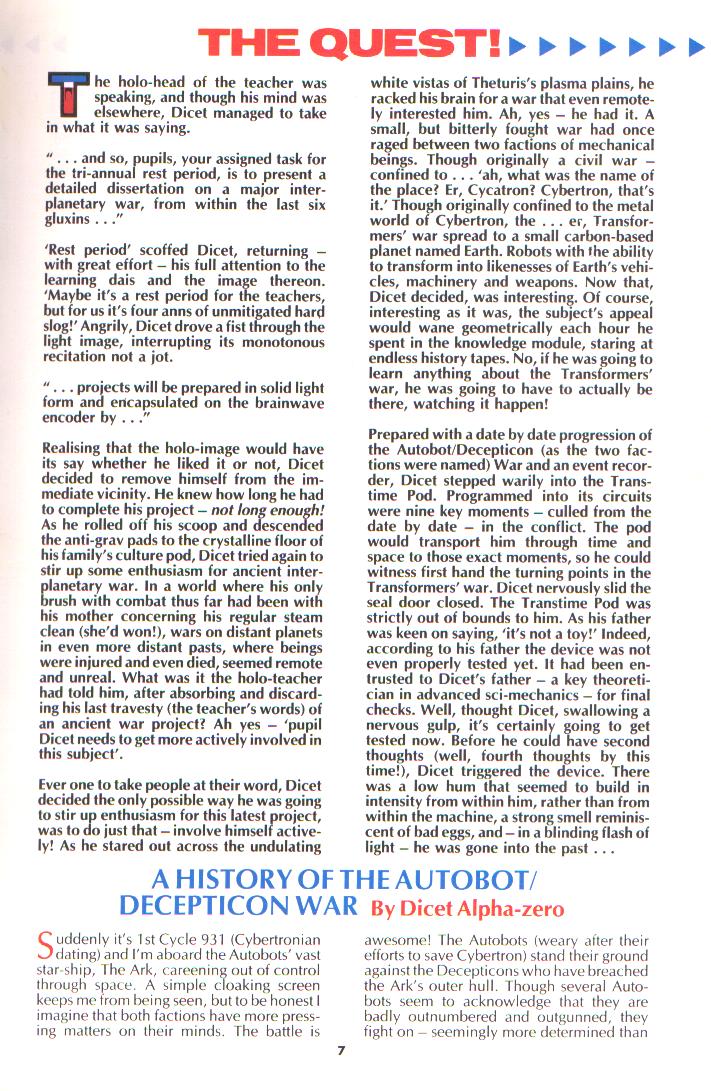 THE QUEST!

The holo-head of the teacher was speaking, and though his mind was elsewhere, Dicet managed to take in what it was saying.

". . . and so, pupils, your assigned task for the tri-annual rest period, is to present a detailed dissertation on a major interplanetary war, from within the last six gluxins . . ."

'Rest period' scoffed Dicet, returning – with great effort – his full attention to the learning dais and the image thereon. 'Maybe it's a rest period for the teachers, but for us it's four anns of unmitigated hard slog!' Angrily, Dicet drove a fist through the light image, interrupting its monotonous recitation not a jot.

". . . projects will be prepared in solid light form and encapsulated on the brainwave encoder by . . ."

Realising that the holo-image would have its say whether he liked it or not, Dicet decided to remove himself from the immediate vicinity. He knew how long he had to complete his project – not long enough! As he rolled off his scoop and descended the anti-grav pads to the crystalline floor of his family's culture pod, Dicet tried again to stir up some enthusiasm for ancient interplanetary war. In a world where his only brush with combat thus far had been with his mother concerning his regular steam clean (she'd won!), wars on distant planets in even more distant pasts, where beings were injured and even died, seemed remote and unreal. What was it the holo-teacher had told him, after absorbing and discarding his last travesty (the teacher's words) of an ancient war project? Ah yes – 'pupil Dicet needs to get more actively involved in this subject'.

Ever one to take people at their word, Dicet decided the only possible way he was going to stir up enthusiasm for this latest project, was to do just that – involve himself actively! As he stared out across the undulating white vistas of Theturis's plasma plains, he racked his brain for a war that even remotely interested him. Ah, yes – he had it. A small, but bitterly fought war had once raged between two factions of mechanical beings. Though originally a civil war – confined to . . . 'ah, what was the name of the place? Er, Cycatron? Cybertron, that's it.' Though originally confined to the metal world of Cybertron, the . . . er, Transformers' war spread to a small carbon-based planet named Earth. Robots with the ability to transform into likenesses of Earth's vehicles, machinery and weapons. Now that, Dicet decided, was interesting. Of course, interesting as it was, the subject's appeal would wane geometrically each hour he spent in the knowledge module, staring at endless history tapes. No, if he was going to learn anything about the Transformers' war, he was going to have to actually be there, watching it happen!

Prepared with a date by date progression of the Autobot/Decepticon (as the two factions were named) War and an event recorder, Dicet stepped warily into the Transtime Pod. Programmed into its circuits were nine key moments – culled from the date by date – in the conflict. The pod would transport him through time and space to those exact moments, so he could witness first hand the turning points in the Transformers' war. Dicet nervously slid the seal door closed. The Transtime Pod was strictly out of bounds to him. As his father was keen on saying, 'it's not a toy!' Indeed, according to his father the device was not even properly tested yet. It had been entrusted to Dicet's father – a key theoretician in advanced sci-mechanics – for final checks. Well, thought Dicet, swallowing a nervous gulp, it's certainly going to get tested now. Before he could have second thoughts (well, fourth thoughts by this time!), Dicet triggered the device. There was a low hum that seemed to build in intensity from within him, rather than from within the machine, a strong smell reminiscent of bad eggs, and – in a blinding flash of light – he was gone into the past . . .

A HISTORY OF THE AUTOBOT/ DECEPTICON WAR By Dicet Alpha-zero

Suddenly it's 1st Cycle 931 (Cybertronian dating) and I'm aboard the Autobots' vast star-ship, The Ark, careening out of control through space. A simple cloaking screen keeps me from being seen, but to be honest I imagine that both factions have more pressing matters on their minds. The battle is awesome! The Autobots (weary after their efforts to save Cybertron) stand their ground against the Decepticons who have breached the Ark's outer hull. Though several Autobots seem to acknowledge that they are badly outnumbered and outgunned, they fight on – seemingly more determined than

7